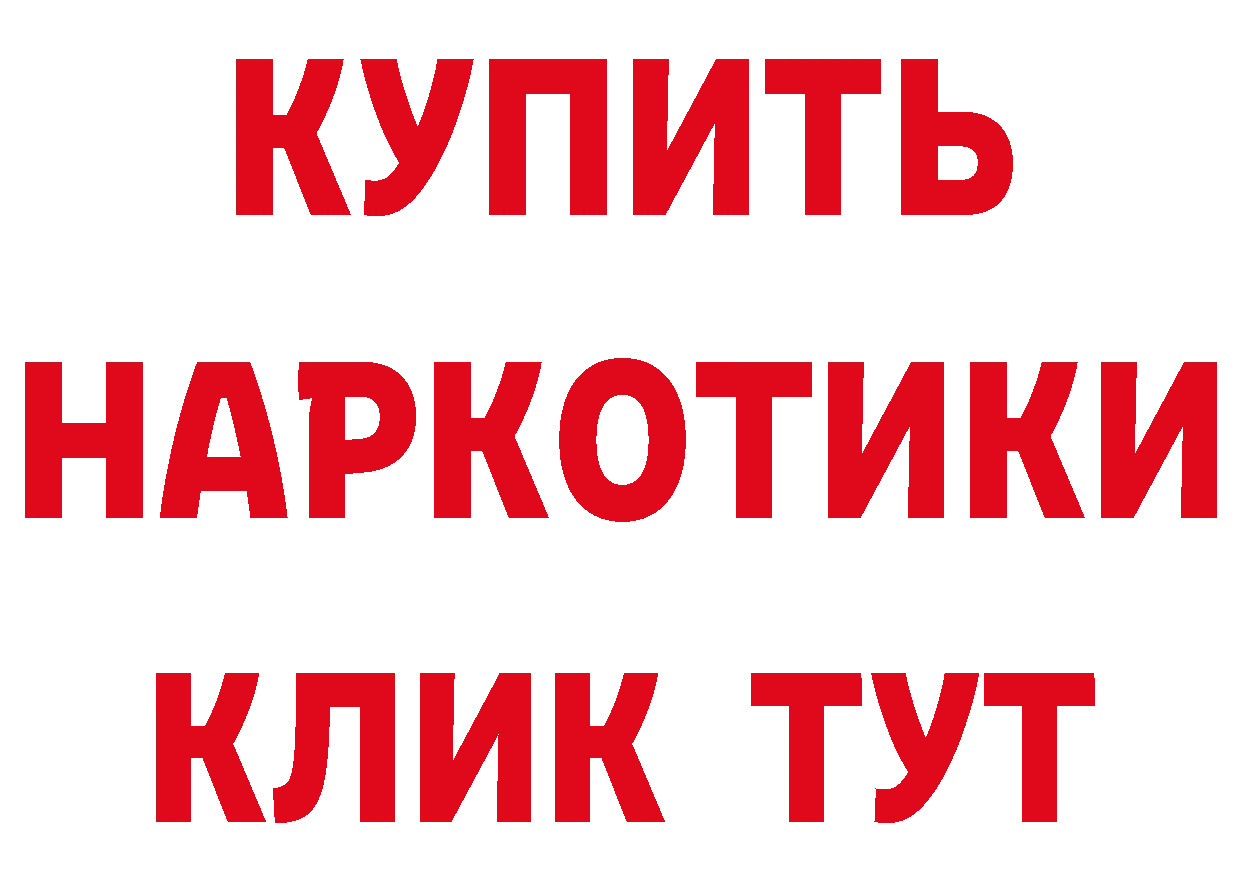 КУПИТЬ НАРКОТИКИ КЛИК ТУТ